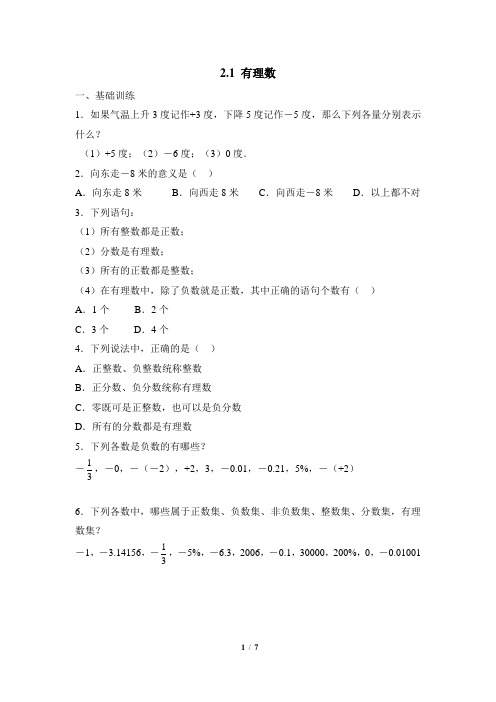 2.1 有理数

一、基础训练

1．如果气温上升 3 度记作+3 度，下降 5 度记作－5 度，那么下列各量分别表示什么？

（1）+5 度；（2）－6 度；（3）0 度．

2．向东走－8 米的意义是（ ）

A．向东走 8 米　B．向西走 8 米　C．向西走－8 米　D．以上都不对

3．下列语句：

（1）所有整数都是正数；

（2）分数是有理数；

（3）所有的正数都是整数；

（4）在有理数中，除了负数就是正数，其中正确的语句个数有（ ）

A．1 个　B．2 个

C．3 个　D．4 个

4．下列说法中，正确的是（ ）

A．正整数、负整数统称整数

B．正分数、负分数统称有理数

C．零既可是正整数，也可以是负分数

D．所有的分数都是有理数

5．下列各数是负数的有哪些？

$-\frac{1}{3}$，－0，－（－2），+2，3，－0.01，－0.21，5%，－（+2）

6．下列各数中，哪些属于正数集、负数集、非负数集、整数集、分数集，有理数集？

－1，－3.14156，$-\frac{1}{3}$，－5%，－6.3，2006，－0.1，30000，200%，0，－0.01001

1 / 7